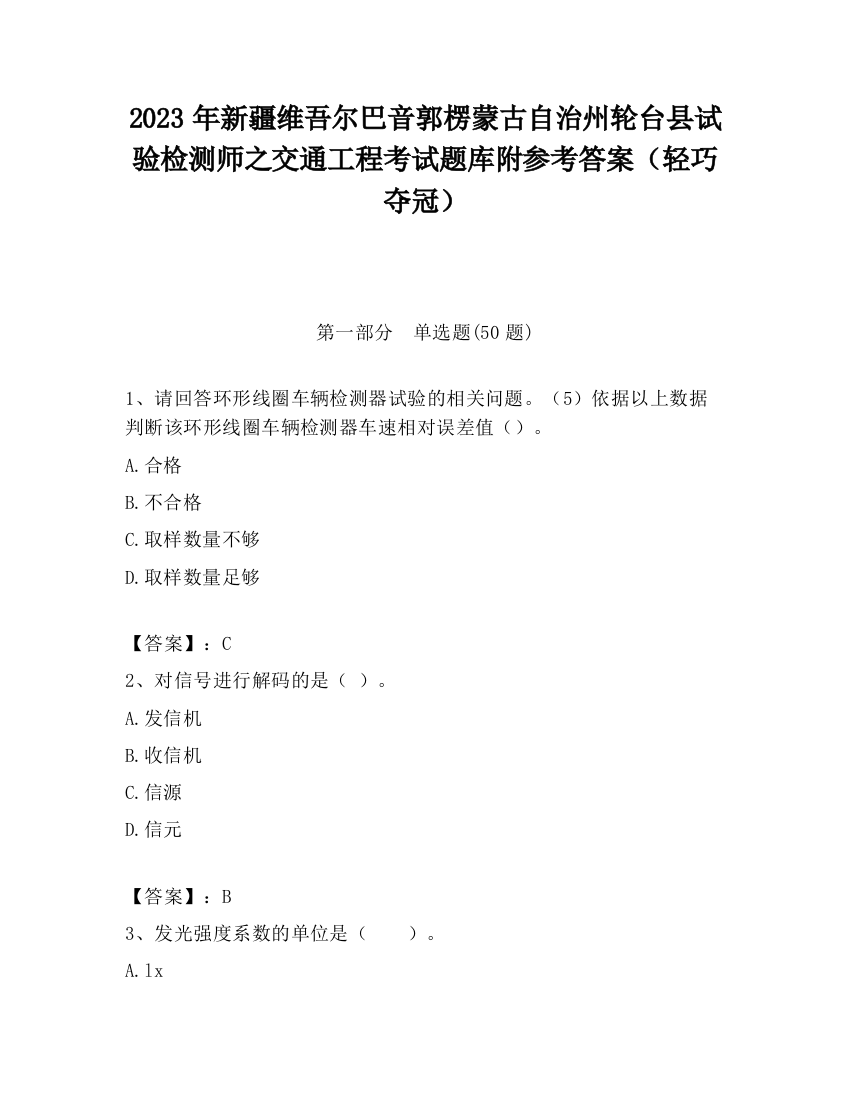 2023 年新疆维吾尔巴音郭楞蒙古自治州轮台县试验检测师之交通工程考试题库附参考答案（轻巧夺冠）

第一部分　单选题(50 题)

1、请回答环形线圈车辆检测器试验的相关问题。（5）依据以上数据判断该环形线圈车辆检测器车速相对误差值（）。

A.合格

B.不合格

C.取样数量不够

D.取样数量足够

【答案】：C

2、对信号进行解码的是（ ）。

A.发信机

B.收信机

C.信源

D.信元

【答案】：B

3、发光强度系数的单位是（　　）。

A.lx